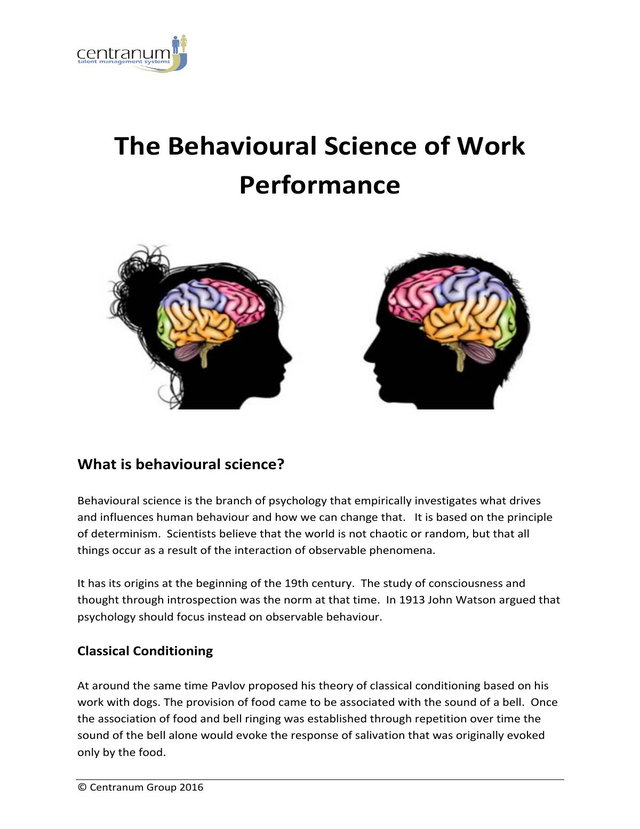 centranum
talent management systems

The Behavioural Science of Work Performance

What is behavioural science?

Behavioural science is the branch of psychology that empirically investigates what drives and influences human behaviour and how we can change that. It is based on the principle of determinism. Scientists believe that the world is not chaotic or random, but that all things occur as a result of the interaction of observable phenomena.

It has its origins at the beginning of the 19th century. The study of consciousness and thought through introspection was the norm at that time. In 1913 John Watson argued that psychology should focus instead on observable behaviour.

Classical Conditioning

At around the same time Pavlov proposed his theory of classical conditioning based on his work with dogs. The provision of food came to be associated with the sound of a bell. Once the association of food and bell ringing was established through repetition over time the sound of the bell alone would evoke the response of salivation that was originally evoked only by the food.

© Centranum Group 2016